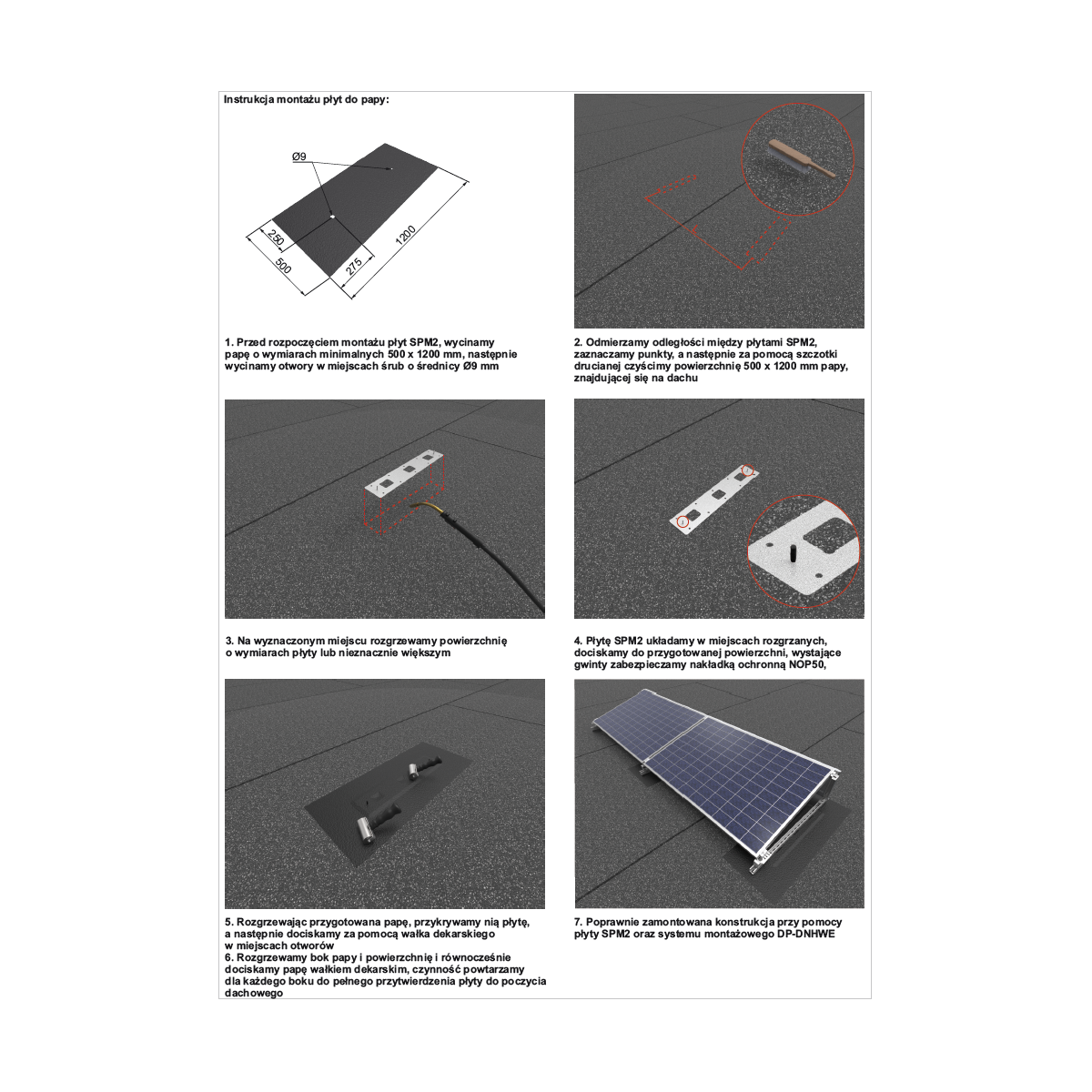 Instrukcja montażu płyt do papy:

Ø9

250

500

275

1200

1. Przed rozpoczęciem montażu płyt SPM2, wycinamy papę o wymiarach minimalnych 500 x 1200 mm, następnie wycinamy otwory w miejscach śrub o średnicy Ø9 mm

2. Odmierzamy odległości między płytami SPM2, zaznaczamy punkty, a następnie za pomocą szczotki drucianej czyścimy powierzchnię 500 x 1200 mm papy, znajdującej się na dachu

3. Na wyznaczonym miejscu rozgrzewamy powierzchnię o wymiarach płyty lub nieznacznie większym

4. Płytę SPM2 układamy w miejscach rozgrzanych, dociskamy do przygotowanej powierzchni, wystające gwinty zabezpieczamy nakładką ochronną NOP50,

5. Rozgrzewając przygotowana papę, przykrywamy nią płytę, a następnie dociskamy za pomocą wałka dekarskiego w miejscach otworów
6. Rozgrzewamy bok papy i powierzchnię i równocześnie dociskamy papę wałkiem dekarskim, czynność powtarzamy dla każdego boku do pełnego przytwierdzenia płyty do poczycia dachowego

7. Poprawnie zamontowana konstrukcja przy pomocy płyty SPM2 oraz systemu montażowego DP-DNHWE